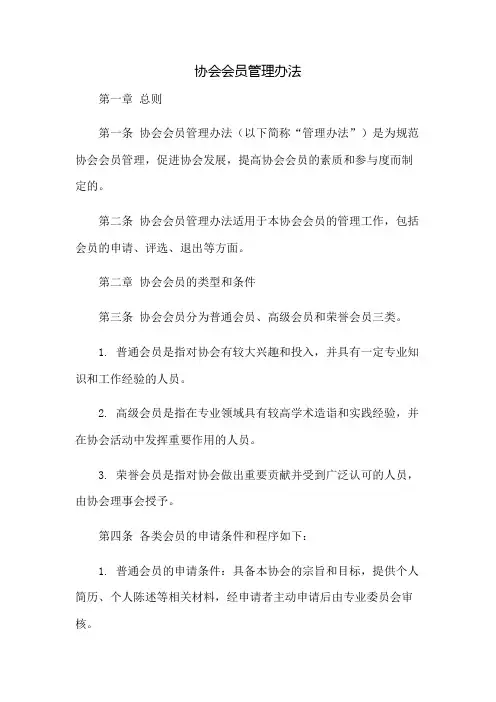 协会会员管理办法

第一章 总则

第一条 协会会员管理办法（以下简称“管理办法”）是为规范协会会员管理，促进协会发展，提高协会会员的素质和参与度而制定的。

第二条 协会会员管理办法适用于本协会会员的管理工作，包括会员的申请、评选、退出等方面。

第二章 协会会员的类型和条件

第三条 协会会员分为普通会员、高级会员和荣誉会员三类。

1. 普通会员是指对协会有较大兴趣和投入，并具有一定专业知识和工作经验的人员。

2. 高级会员是指在专业领域具有较高学术造诣和实践经验，并在协会活动中发挥重要作用的人员。

3. 荣誉会员是指对协会做出重要贡献并受到广泛认可的人员，由协会理事会授予。

第四条 各类会员的申请条件和程序如下：

1. 普通会员的申请条件：具备本协会的宗旨和目标，提供个人简历、个人陈述等相关材料，经申请者主动申请后由专业委员会审核。